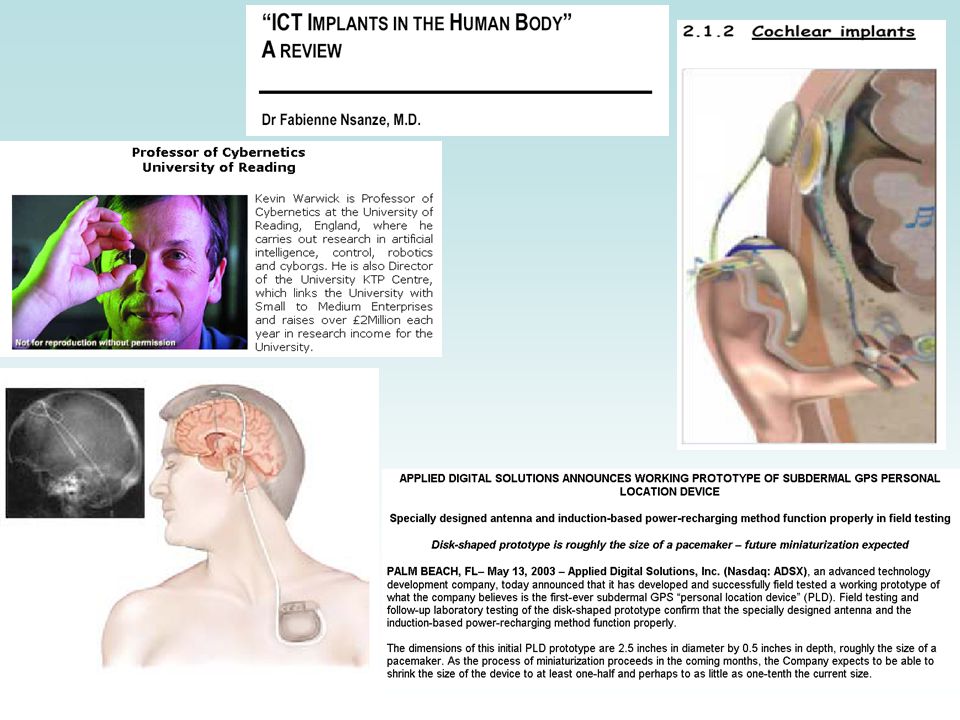 "ICT IMPLANTS IN THE HUMAN BODY"
A REVIEW

Dr Fabienne Nsanze, M.D.

2.1.2 Cochlear implants

Professor of Cybernetics
University of Reading

Not for reproduction without permission

Kevin Warwick is Professor of Cybernetics at the University of Reading, England, where he carries out research in artificial intelligence, control, robotics and cyborgs. He is also Director of the University KTP Centre, which links the University with Small to Medium Enterprises and raises over £2Million each year in research income for the University.

APPLIED DIGITAL SOLUTIONS ANNOUNCES WORKING PROTOTYPE OF SUBDERMAL GPS PERSONAL LOCATION DEVICE

Specially designed antenna and induction-based power-recharging method function properly in field testing

Disk-shaped prototype is roughly the size of a pacemaker – future miniaturization expected

PALM BEACH, FL– May 13, 2003 – Applied Digital Solutions, Inc. (Nasdaq: ADSX), an advanced technology development company, today announced that it has developed and successfully field tested a working prototype of what the company believes is the first-ever subdermal GPS "personal location device" (PLD). Field testing and follow-up laboratory testing of the disk-shaped prototype confirm that the specially designed antenna and the induction-based power-recharging method function properly.

The dimensions of this initial PLD prototype are 2.5 inches in diameter by 0.5 inches in depth, roughly the size of a pacemaker. As the process of miniaturization proceeds in the coming months, the Company expects to be able to shrink the size of the device to at least one-half and perhaps to as little as one-tenth the current size.